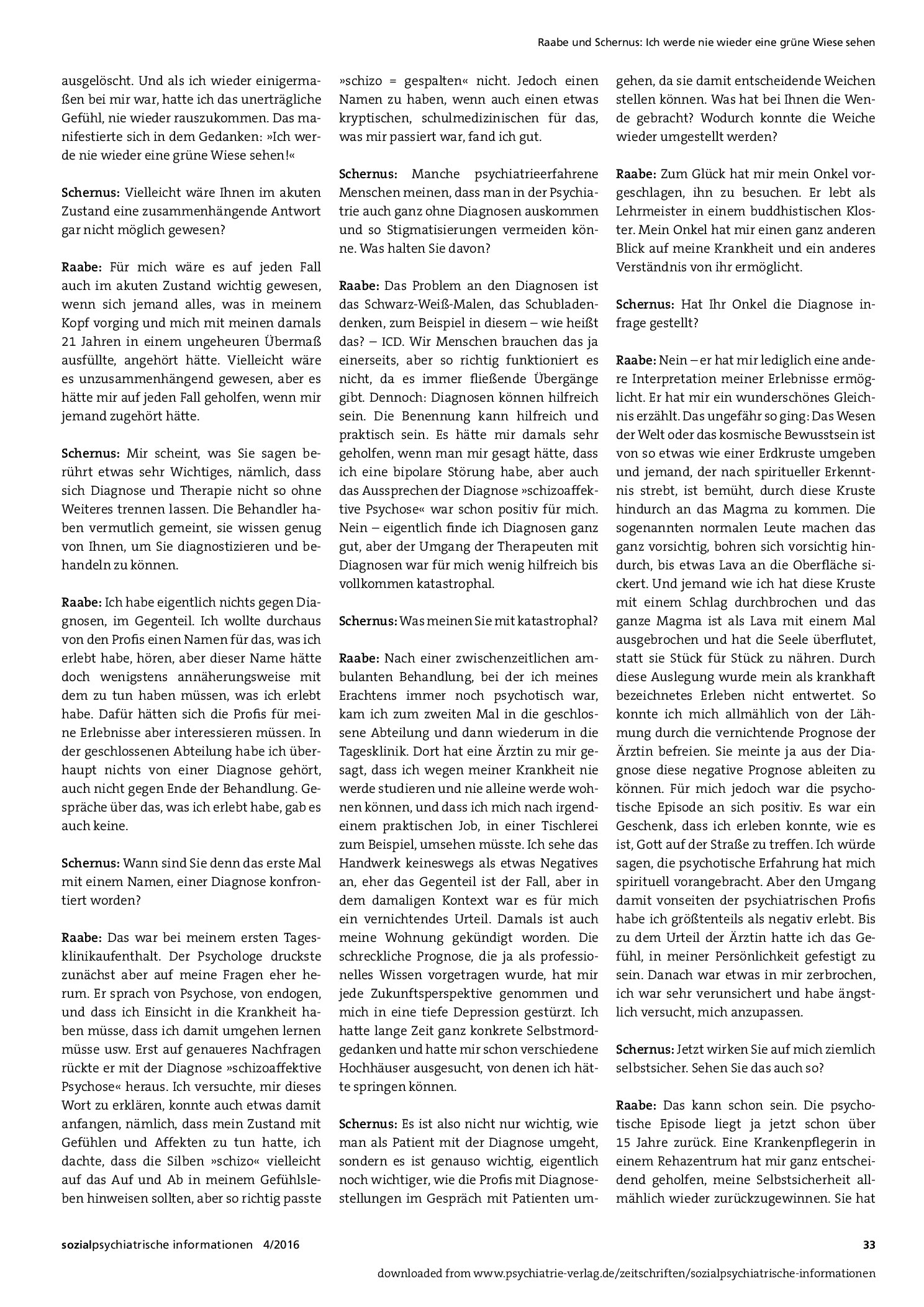 Raabe und Schernus: Ich werde nie wieder eine grüne Wiese sehen

ausgelöscht. Und als ich wieder einigermaßen bei mir war, hatte ich das unerträgliche Gefühl, nie wieder rauszukommen. Das manifestierte sich in dem Gedanken: »Ich werde nie wieder eine grüne Wiese sehen!«

Schernus: Vielleicht wäre Ihnen im akuten Zustand eine zusammenhängende Antwort gar nicht möglich gewesen?

Raabe: Für mich wäre es auf jeden Fall auch im akuten Zustand wichtig gewesen, wenn sich jemand alles, was in meinem Kopf vorging und mich mit meinen damals 21 Jahren in einem ungeheuren Übermaß ausfüllte, angehört hätte. Vielleicht wäre es unzusammenhängend gewesen, aber es hätte mir auf jeden Fall geholfen, wenn mir jemand zugehört hätte.

Schernus: Mir scheint, was Sie sagen berührt etwas sehr Wichtiges, nämlich, dass sich Diagnose und Therapie nicht so ohne Weiteres trennen lassen. Die Behandler haben vermutlich gemeint, sie wissen genug von Ihnen, um Sie diagnostizieren und behandeln zu können.

Raabe: Ich habe eigentlich nichts gegen Diagnosen, im Gegenteil. Ich wollte durchaus von den Profis einen Namen für das, was ich erlebt habe, hören, aber dieser Name hätte doch wenigstens annäherungsweise mit dem zu tun haben müssen, was ich erlebt habe. Dafür hätten sich die Profis für meine Erlebnisse aber interessieren müssen. In der geschlossenen Abteilung habe ich überhaupt nichts von einer Diagnose gehört, auch nicht gegen Ende der Behandlung. Gespräche über das, was ich erlebt habe, gab es auch keine.

Schernus: Wann sind Sie denn das erste Mal mit einem Namen, einer Diagnose konfrontiert worden?

Raabe: Das war bei meinem ersten Tagesklinikaufenthalt. Der Psychologe druckste zunächst aber auf meine Fragen eher herum. Er sprach von Psychose, von endogen, und dass ich Einsicht in die Krankheit haben müsse, dass ich damit umgehen lernen müsse usw. Erst auf genaueres Nachfragen rückte er mit der Diagnose »schizoaffektive Psychose« heraus. Ich versuchte, mir dieses Wort zu erklären, konnte auch etwas damit anfangen, nämlich, dass mein Zustand mit Gefühlen und Affekten zu tun hatte, ich dachte, dass die Silben »schizo« vielleicht auf das Auf und Ab in meinem Gefühlsleben hinweisen sollten, aber so richtig passte »schizo = gespalten« nicht. Jedoch einen Namen zu haben, wenn auch einen etwas kryptischen, schulmedizinischen für das, was mir passiert war, fand ich gut.

Schernus: Manche psychiatrieerfahrene Menschen meinen, dass man in der Psychiatrie auch ganz ohne Diagnosen auskommen und so Stigmatisierungen vermeiden könne. Was halten Sie davon?

Raabe: Das Problem an den Diagnosen ist das Schwarz-Weiß-Malen, das Schubladendenken, zum Beispiel in diesem – wie heißt das? – ICD. Wir Menschen brauchen das ja einerseits, aber so richtig funktioniert es nicht, da es immer fließende Übergänge gibt. Dennoch: Diagnosen können hilfreich sein. Die Benennung kann hilfreich und praktisch sein. Es hätte mir damals sehr geholfen, wenn man mir gesagt hätte, dass ich eine bipolare Störung habe, aber auch das Aussprechen der Diagnose »schizoaffektive Psychose« war schon positiv für mich. Nein – eigentlich finde ich Diagnosen ganz gut, aber der Umgang der Therapeuten mit Diagnosen war für mich wenig hilfreich bis vollkommen katastrophal.

Schernus: Was meinen Sie mit katastrophal?

Raabe: Nach einer zwischenzeitlichen ambulanten Behandlung, bei der ich meines Erachtens immer noch psychotisch war, kam ich zum zweiten Mal in die geschlossene Abteilung und dann wiederum in die Tagesklinik. Dort hat eine Ärztin zu mir gesagt, dass ich wegen meiner Krankheit nie werde studieren und nie alleine werde wohnen können, und dass ich mich nach irgendeinem praktischen Job, in einer Tischlerei zum Beispiel, umsehen müsste. Ich sehe das Handwerk keineswegs als etwas Negatives an, eher das Gegenteil ist der Fall, aber in dem damaligen Kontext war es für mich ein vernichtendes Urteil. Damals ist auch meine Wohnung gekündigt worden. Die schreckliche Prognose, die ja als professionelles Wissen vorgetragen wurde, hat mir jede Zukunftsperspektive genommen und mich in eine tiefe Depression gestürzt. Ich hatte lange Zeit ganz konkrete Selbstmordgedanken und hatte mir schon verschiedene Hochhäuser ausgesucht, von denen ich hätte springen können.

Schernus: Es ist also nicht nur wichtig, wie man als Patient mit der Diagnose umgeht, sondern es ist genauso wichtig, eigentlich noch wichtiger, wie die Profis mit Diagnosestellungen im Gespräch mit Patienten umgehen, da sie damit entscheidende Weichen stellen können. Was hat bei Ihnen die Wende gebracht? Wodurch konnte die Weiche wieder umgestellt werden?

Raabe: Zum Glück hat mir mein Onkel vorgeschlagen, ihn zu besuchen. Er lebt als Lehrmeister in einem buddhistischen Kloster. Mein Onkel hat mir einen ganz anderen Blick auf meine Krankheit und ein anderes Verständnis von ihr ermöglicht.

Schernus: Hat Ihr Onkel die Diagnose infrage gestellt?

Raabe: Nein – er hat mir lediglich eine andere Interpretation meiner Erlebnisse ermöglicht. Er hat mir ein wunderschönes Gleichnis erzählt. Das ungefähr so ging: Das Wesen der Welt oder das kosmische Bewusstsein ist von so etwas wie einer Erdkruste umgeben und jemand, der nach spiritueller Erkenntnis strebt, ist bemüht, durch diese Kruste hindurch an das Magma zu kommen. Die sogenannten normalen Leute machen das ganz vorsichtig, bohren sich vorsichtig hindurch, bis etwas Lava an die Oberfläche sickert. Und jemand wie ich hat diese Kruste mit einem Schlag durchbrochen und das ganze Magma ist als Lava mit einem Mal ausgebrochen und hat die Seele überflutet, statt sie Stück für Stück zu nähren. Durch diese Auslegung wurde mein als krankhaft bezeichnetes Erleben nicht entwertet. So konnte ich mich allmählich von der Lähmung durch die vernichtende Prognose der Ärztin befreien. Sie meinte ja aus der Diagnose diese negative Prognose ableiten zu können. Für mich jedoch war die psychotische Episode an sich positiv. Es war ein Geschenk, dass ich erleben konnte, wie es ist, Gott auf der Straße zu treffen. Ich würde sagen, die psychotische Erfahrung hat mich spirituell vorangebracht. Aber den Umgang damit vonseiten der psychiatrischen Profis habe ich größtenteils als negativ erlebt. Bis zu dem Urteil der Ärztin hatte ich das Gefühl, in meiner Persönlichkeit gefestigt zu sein. Danach war etwas in mir zerbrochen, ich war sehr verunsichert und habe ängstlich versucht, mich anzupassen.

Schernus: Jetzt wirken Sie auf mich ziemlich selbstsicher. Sehen Sie das auch so?

Raabe: Das kann schon sein. Die psychotische Episode liegt ja jetzt schon über 15 Jahre zurück. Eine Krankenpflegerin in einem Rehazentrum hat mir ganz entscheidend geholfen, meine Selbstsicherheit allmählich wieder zurückzugewinnen. Sie hat

sozialpsychiatrische informationen 4/2016

33

downloaded from www.psychiatrie-verlag.de/zeitschriften/sozialpsychiatrische-informationen